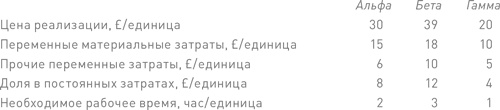 |  | Альфа | Бета | Гамма |
|---|---|---|---|
| Цена реализации, £/единица | 30 | 39 | 20 |
| Переменные материальные затраты, £/единица | 15 | 18 | 10 |
| Прочие переменные затраты, £/единица | 6 | 10 | 5 |
| Доля в постоянных затратах, £/единица | 8 | 12 | 4 |
| Необходимое рабочее время, час/единица | 2 | 3 | 1 |